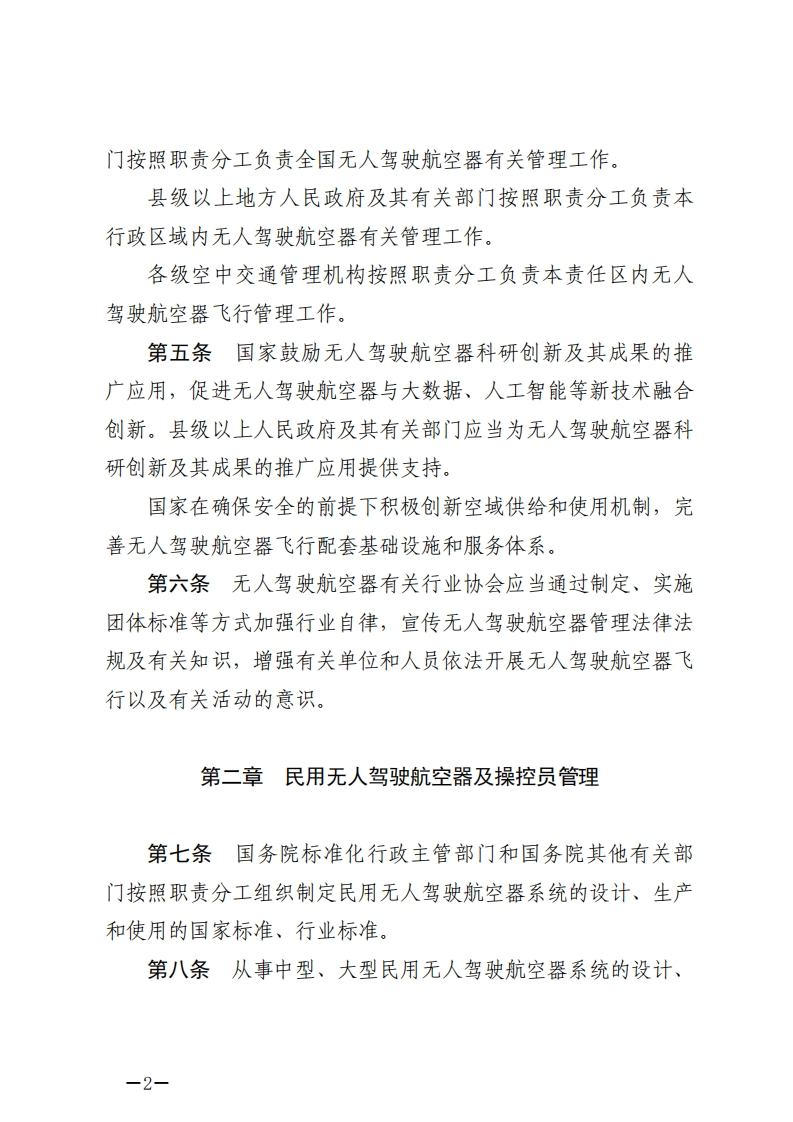 门按照职责分工负责全国无人驾驶航空器有关管理工作。

县级以上地方人民政府及其有关部门按照职责分工负责本行政区域内无人驾驶航空器有关管理工作。

各级空中交通管理机构按照职责分工负责本责任区内无人驾驶航空器飞行管理工作。

第五条　国家鼓励无人驾驶航空器科研创新及其成果的推广应用，促进无人驾驶航空器与大数据、人工智能等新技术融合创新。县级以上人民政府及其有关部门应当为无人驾驶航空器科研创新及其成果的推广应用提供支持。

国家在确保安全的前提下积极创新空域供给和使用机制，完善无人驾驶航空器飞行配套基础设施和服务体系。

第六条　无人驾驶航空器有关行业协会应当通过制定、实施团体标准等方式加强行业自律，宣传无人驾驶航空器管理法律法规及有关知识，增强有关单位和人员依法开展无人驾驶航空器飞行以及有关活动的意识。

第二章　民用无人驾驶航空器及操控员管理

第七条　国务院标准化行政主管部门和国务院其他有关部门按照职责分工组织制定民用无人驾驶航空器系统的设计、生产和使用的国家标准、行业标准。

第八条　从事中型、大型民用无人驾驶航空器系统的设计、

—2—